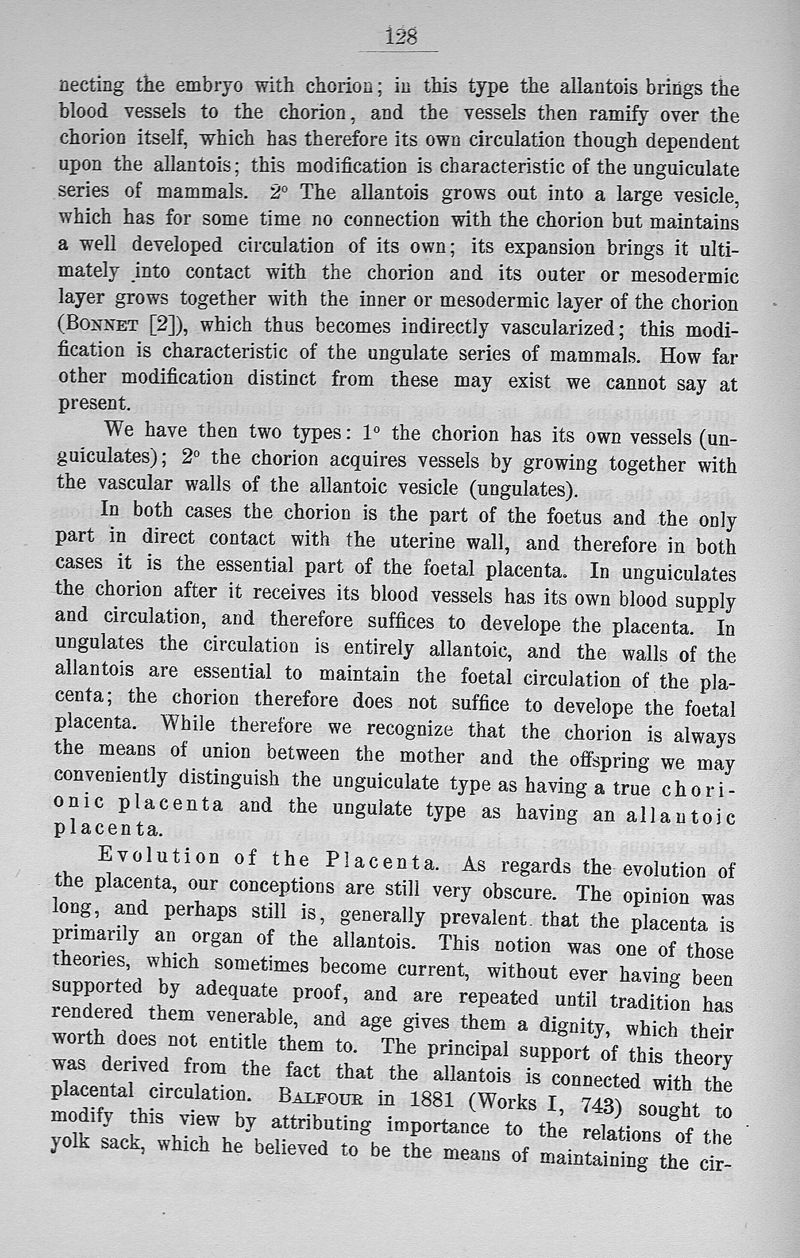 128

necting the embryo with chorion; in this type the allantois brings the blood vessels to the chorion, and the vessels then ramify over the chorion itself, which has therefore its own circulation though dependent upon the allantois; this modification is characteristic of the unguiculate series of mammals. 2° The allantois grows out into a large vesicle, which has for some time no connection with the chorion but maintains a well developed circulation of its own; its expansion brings it ultimately into contact with the chorion and its outer or mesodermic layer grows together with the inner or mesodermic layer of the chorion (Bonnet [2]), which thus becomes indirectly vascularized; this modification is characteristic of the ungulate series of mammals. How far other modification distinct from these may exist we cannot say at present.

We have then two types: 1° the chorion has its own vessels (unguiculates); 2° the chorion acquires vessels by growing together with the vascular walls of the allantoic vesicle (ungulates).

In both cases the chorion is the part of the foetus and the only part in direct contact with the uterine wall, and therefore in both cases it is the essential part of the foetal placenta. In unguiculates the chorion after it receives its blood vessels has its own blood supply and circulation, and therefore suffices to develope the placenta. In ungulates the circulation is entirely allantoic, and the walls of the allantois are essential to maintain the foetal circulation of the placenta; the chorion therefore does not suffice to develope the foetal placenta. While therefore we recognize that the chorion is always the means of union between the mother and the offspring we may conveniently distinguish the unguiculate type as having a true chorionic placenta and the ungulate type as having an allantoic placenta.

Evolution of the Placenta. As regards the evolution of the placenta, our conceptions are still very obscure. The opinion was long, and perhaps still is, generally prevalent that the placenta is primarily an organ of the allantois. This notion was one of those theories, which sometimes become current, without ever having been supported by adequate proof, and are repeated until tradition has rendered them venerable, and age gives them a dignity, which their worth does not entitle them to. The principal support of this theory was derived from the fact that the allantois is connected with the placental circulation. Balfour in 1881 (Works I, 743) sought to modify this view by attributing importance to the relations of the yolk sack, which he believed to be the means of maintaining the cir-